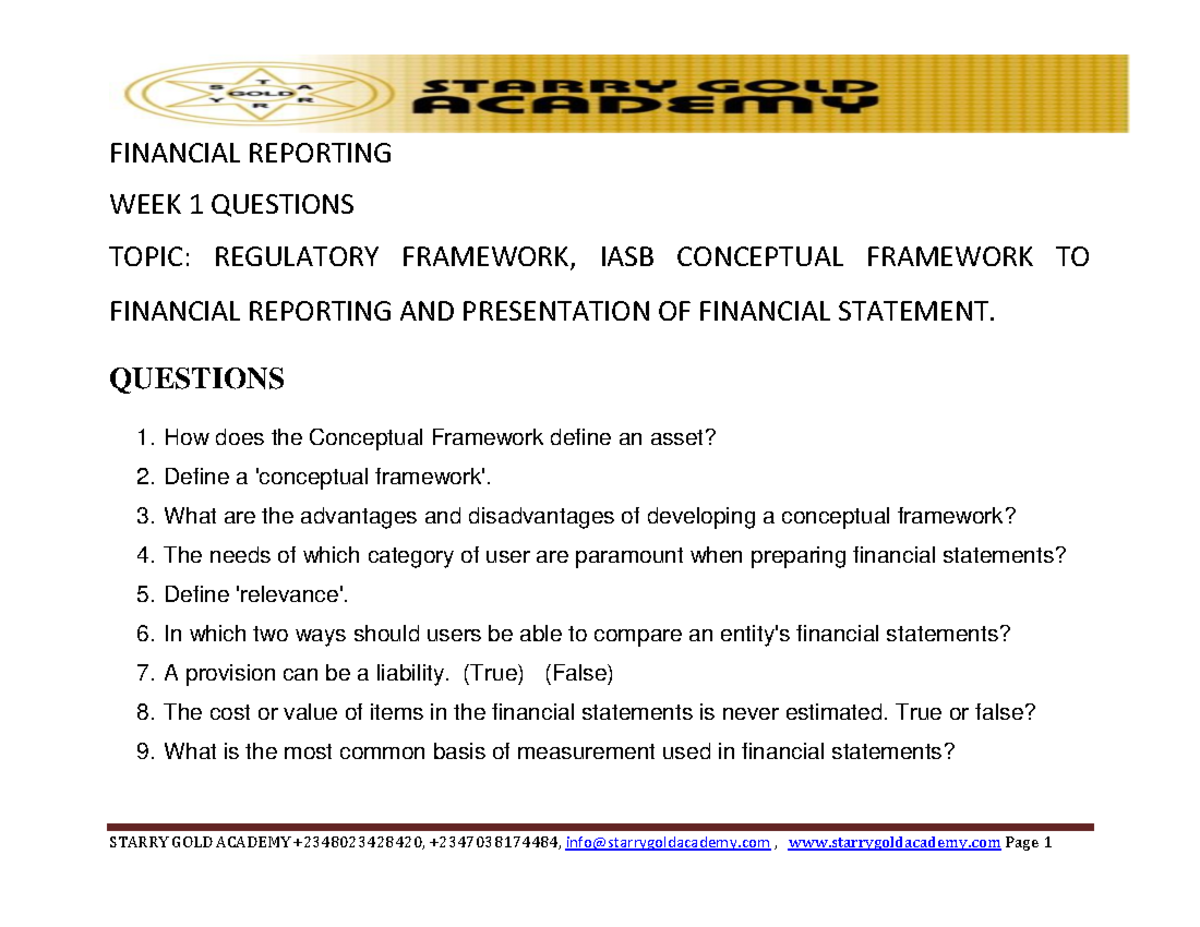 S T A GOLD Y R R

STARRY GOLD ACADEMY

FINANCIAL REPORTING

WEEK 1 QUESTIONS

TOPIC: REGULATORY FRAMEWORK, IASB CONCEPTUAL FRAMEWORK TO FINANCIAL REPORTING AND PRESENTATION OF FINANCIAL STATEMENT.

QUESTIONS

1. How does the Conceptual Framework define an asset?
2. Define a 'conceptual framework'.
3. What are the advantages and disadvantages of developing a conceptual framework?
4. The needs of which category of user are paramount when preparing financial statements?
5. Define 'relevance'.
6. In which two ways should users be able to compare an entity's financial statements?
7. A provision can be a liability. (True) (False)
8. The cost or value of items in the financial statements is never estimated. True or false?
9. What is the most common basis of measurement used in financial statements?

STARRY GOLD ACADEMY +2348023428420, +2347038174484, info@starrygoldacademy.com , www.starrygoldacademy.com Page 1